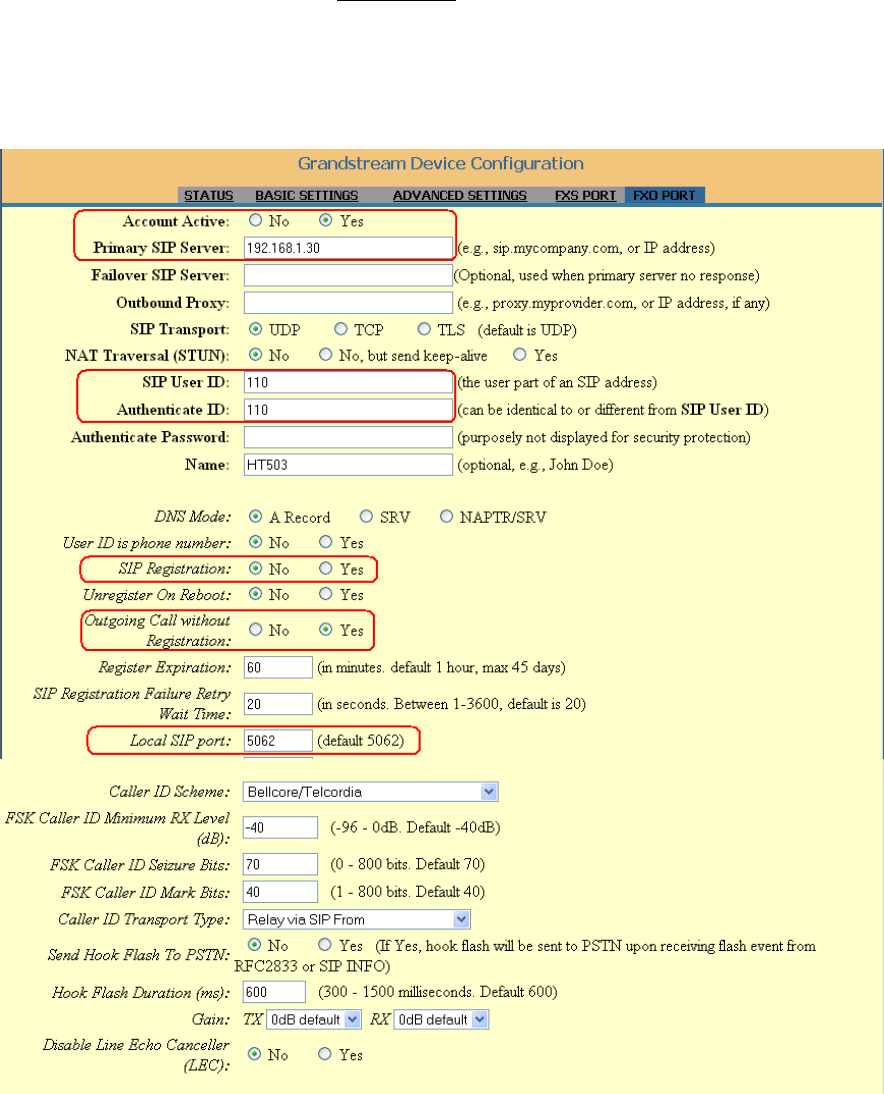 Grandstream Device Configuration

STATUS BASIC SETTINGS ADVANCED SETTINGS FXS PORT FXO PORT

Account Active: No Yes

Primary SIP Server: 192.168.1.30 (e.g., sip.mycompany.com, or IP address)

Failover SIP Server: (Optional, used when primary server no response)

Outbound Proxy: (e.g., proxy.myprovider.com, or IP address, if any)

SIP Transport: UDP TCP TLS (default is UDP)

NAT Traversal (STUN): No No, but send keep-alive Yes

SIP User ID: 110 (the user part of an SIP address)

Authenticate ID: 110 (can be identical to or different from SIP User ID)

Authenticate Password: (purposely not displayed for security protection)

Name: HT503 (optional, e.g., John Doe)

DNS Mode: A Record SRV NAPTR/SRV

User ID is phone number: No Yes

SIP Registration: No Yes

Unregister On Reboot: No Yes

Outgoing Call without Registration: No Yes

Register Expiration: 60 (in minutes. default 1 hour, max 45 days)

SIP Registration Failure Retry Wait Time: 20 (in seconds. Between 1-3600, default is 20)

Local SIP port: 5062 (default 5062)

Caller ID Scheme: Bellcore/Telcordia

FSK Caller ID Minimum RX Level (dB): -40 (-96 - 0dB. Default -40dB)

FSK Caller ID Seizure Bits: 70 (0 - 800 bits. Default 70)

FSK Caller ID Mark Bits: 40 (1 - 800 bits. Default 40)

Caller ID Transport Type: Relay via SIP From

Send Hook Flash To PSTN: No Yes (If Yes, hook flash will be sent to PSTN upon receiving flash event from RFC2833 or SIP INFO)

Hook Flash Duration (ms): 600 (300 - 1500 milliseconds. Default 600)

Gain: TX 0dB default RX 0dB default

Disable Line Echo Canceller (LEC): No Yes